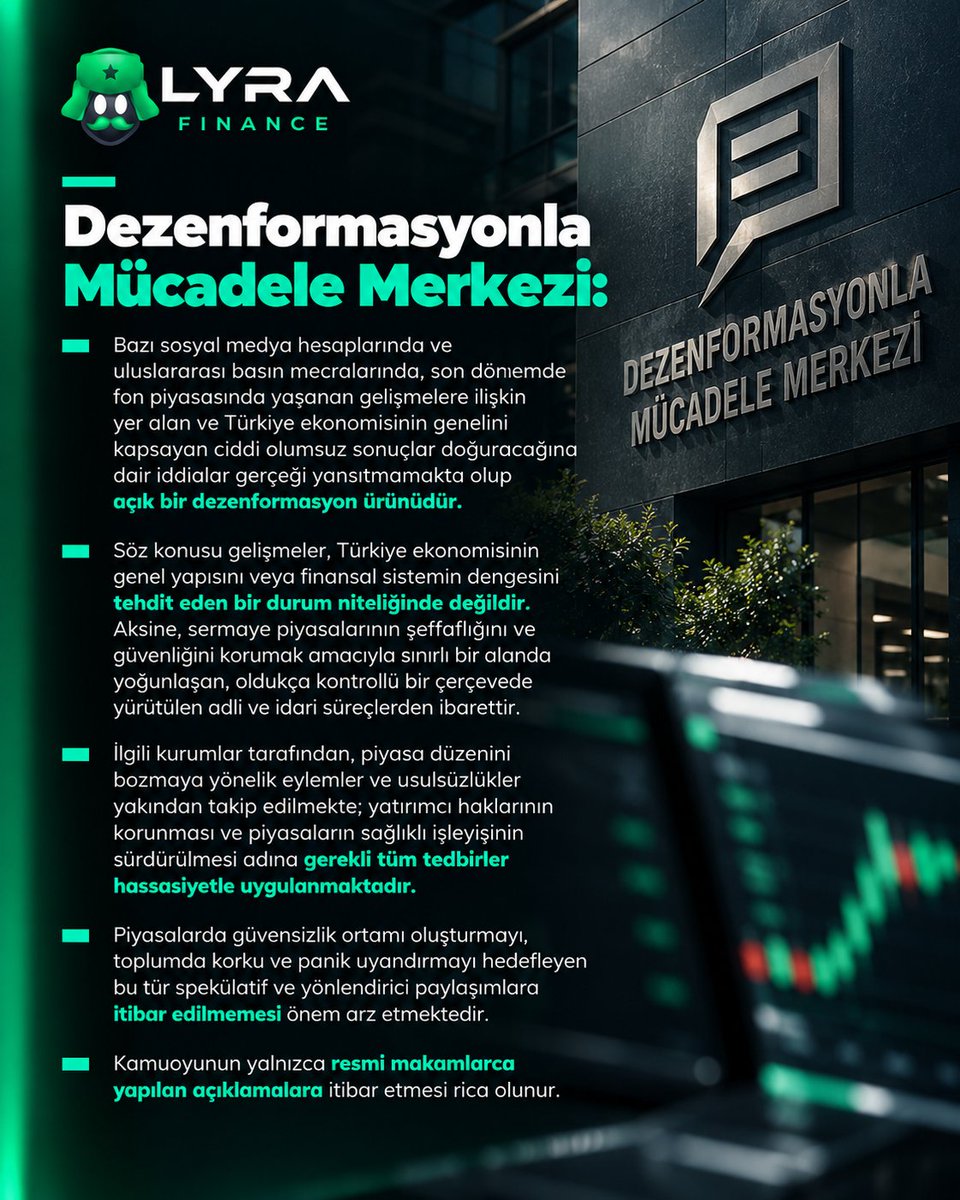 LYRA
FINANCE

Dezenformasyonla
Mücadele Merkezi:

Bazı sosyal medya hesaplarında ve uluslararası basın mecralarında, son dönemde fon piyasasında yaşanan gelişmelere ilişkin yer alan ve Türkiye ekonomisinin genelini kapsayan ciddi olumsuz sonuçlar doğuracağına dair iddialar gerçeği yansıtmamakta olup açık bir dezenformasyon ürünüdür.

Söz konusu gelişmeler, Türkiye ekonomisinin genel yapısını veya finansal sistemin dengesini tehdit eden bir durum niteliğinde değildir. Aksine, sermaye piyasalarının şeffaflığını ve güvenliğini korumak amacıyla sınırlı bir alanda yoğunlaşan, oldukça kontrollü bir çerçevede yürütülen adli ve idari süreçlerden ibarettir.

İlgili kurumlar tarafından, piyasa düzenini bozmaya yönelik eylemler ve usulsüzlükler yakından takip edilmekte; yatırımcı haklarının korunması ve piyasaların sağlıklı işleyişinin sürdürülmesi adına gerekli tüm tedbirler hassasiyetle uygulanmaktadır.

Piyasalarda güvensizlik ortamı oluşturmayı, toplumda korku ve panik uyandırmayı hedefleyen bu tür spekülatif ve yönlendirici paylaşımlara itibar edilmemesi önem arz etmektedir.

Kamuoyunun yalnızca resmi makamlarca yapılan açıklamalara itibar etmesi rica olunur.

DEZENFORMASYONLA
MÜCADELE MERKEZİ